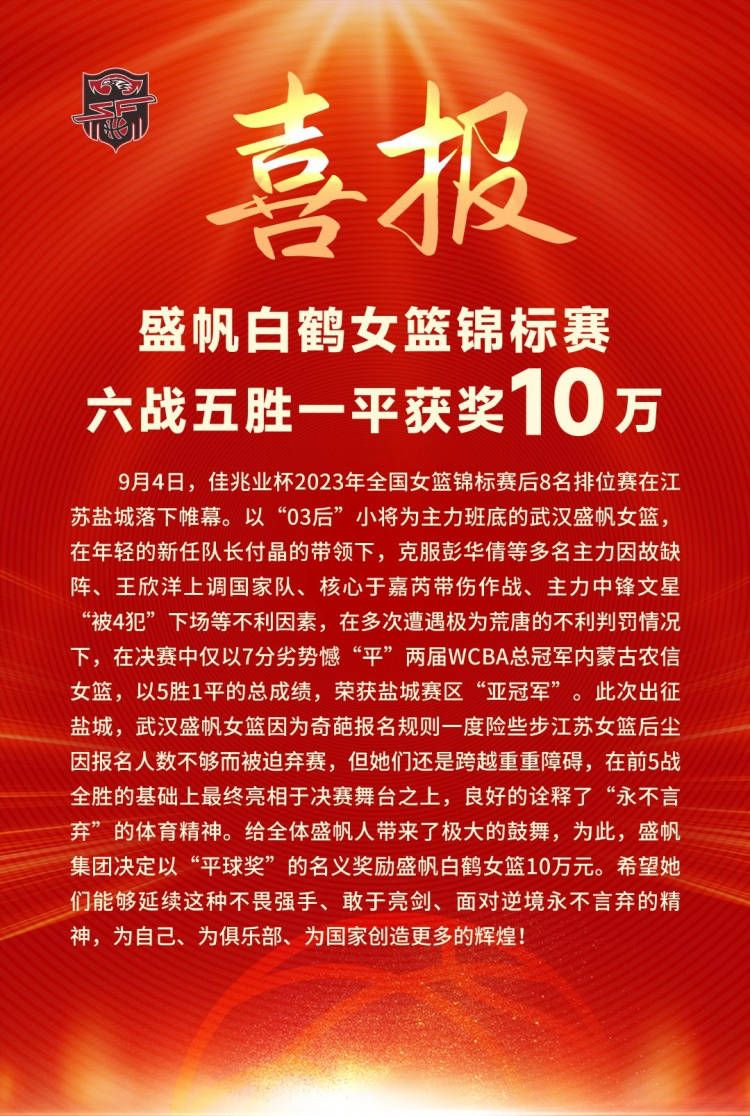 喜报

盛帆白鹤女篮锦标赛
六战五胜一平获奖10万

9月4日，佳兆业杯2023年全国女篮锦标赛后8名排位赛在江苏盐城落下帷幕。以“03后”小将为主力班底的武汉盛帆女篮，在年轻的新任队长付晶的带领下，克服彭华倩等多名主力因故缺阵、王欣洋上调国家队、核心于嘉芮带伤作战、主力中锋文星“被4犯”下场等不利因素，在多次遭遇极为荒唐的不利判罚情况下，在决赛中仅以7分劣势憾“平”两届WCBA总冠军内蒙古农信女篮，以5胜1平的总成绩，荣获盐城赛区“亚冠军”。此次出征盐城，武汉盛帆女篮因为奇葩报名规则一度险些步江苏女篮后尘因报名人数不够而被迫弃赛，但她们还是跨越重重障碍，在前5战全胜的基础上最终亮相于决赛舞台之上，良好的诠释了“永不言弃”的体育精神。给全体盛帆人带来了极大的鼓舞，为此，盛帆集团决定以“平球奖”的名义奖励盛帆白鹤女篮10万元。希望她们能够延续这种不畏强手、敢于亮剑、面对逆境永不言弃的精神，为自己、为俱乐部、为国家创造更多的辉煌！